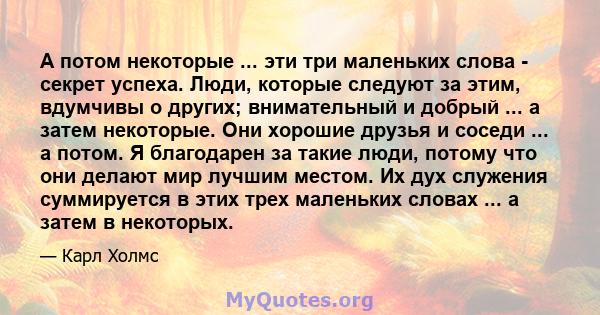 А потом некоторые ... эти три маленьких слова - секрет успеха. Люди, которые следуют за этим, вдумчивы о других; внимательный и добрый ... а затем некоторые. Они хорошие друзья и соседи ... а потом. Я благодарен за такие люди, потому что они делают мир лучшим местом. Их дух служения суммируется в этих трех маленьких словах ... а затем в некоторых.

— Карл Холмс

MyQuotes.org